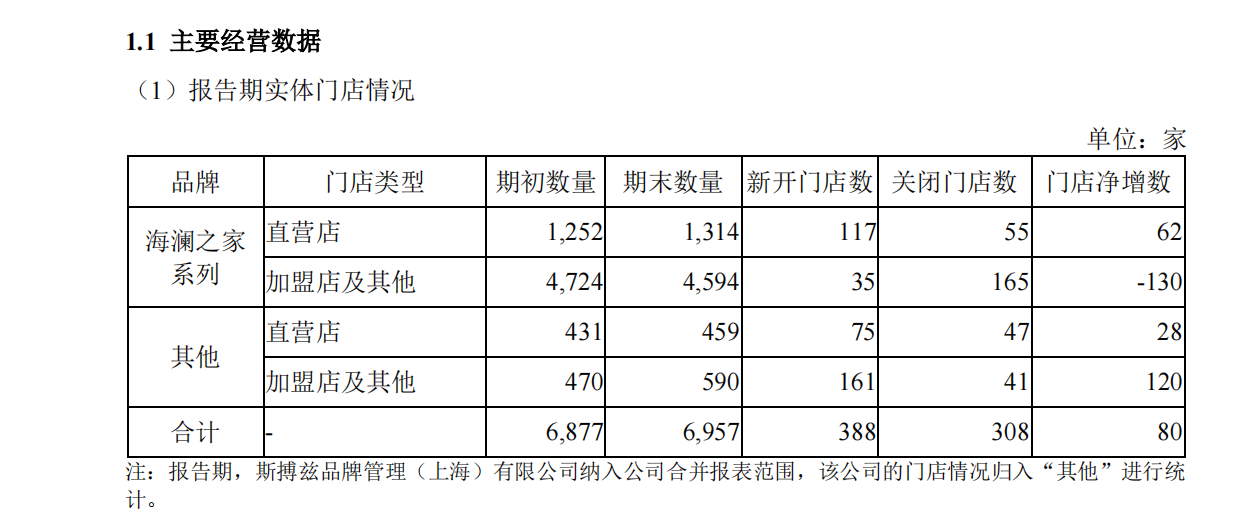 1.1 主要经营数据

（1）报告期实体门店情况

单位：家

| 品牌 | 门店类型 | 期初数量 | 期末数量 | 新开门店数 | 关闭门店数 | 门店净增数 |
|---|---|---|---|---|---|---|
| 海澜之家系列 | 直营店 | 1,252 | 1,314 | 117 | 55 | 62 |
|  | 加盟店及其他 | 4,724 | 4,594 | 35 | 165 | -130 |
| 其他 | 直营店 | 431 | 459 | 75 | 47 | 28 |
|  | 加盟店及其他 | 470 | 590 | 161 | 41 | 120 |
| 合计 | - | 6,877 | 6,957 | 388 | 308 | 80 |

注：报告期，斯搏兹品牌管理（上海）有限公司纳入公司合并报表范围，该公司的门店情况归入“其他”进行统计。